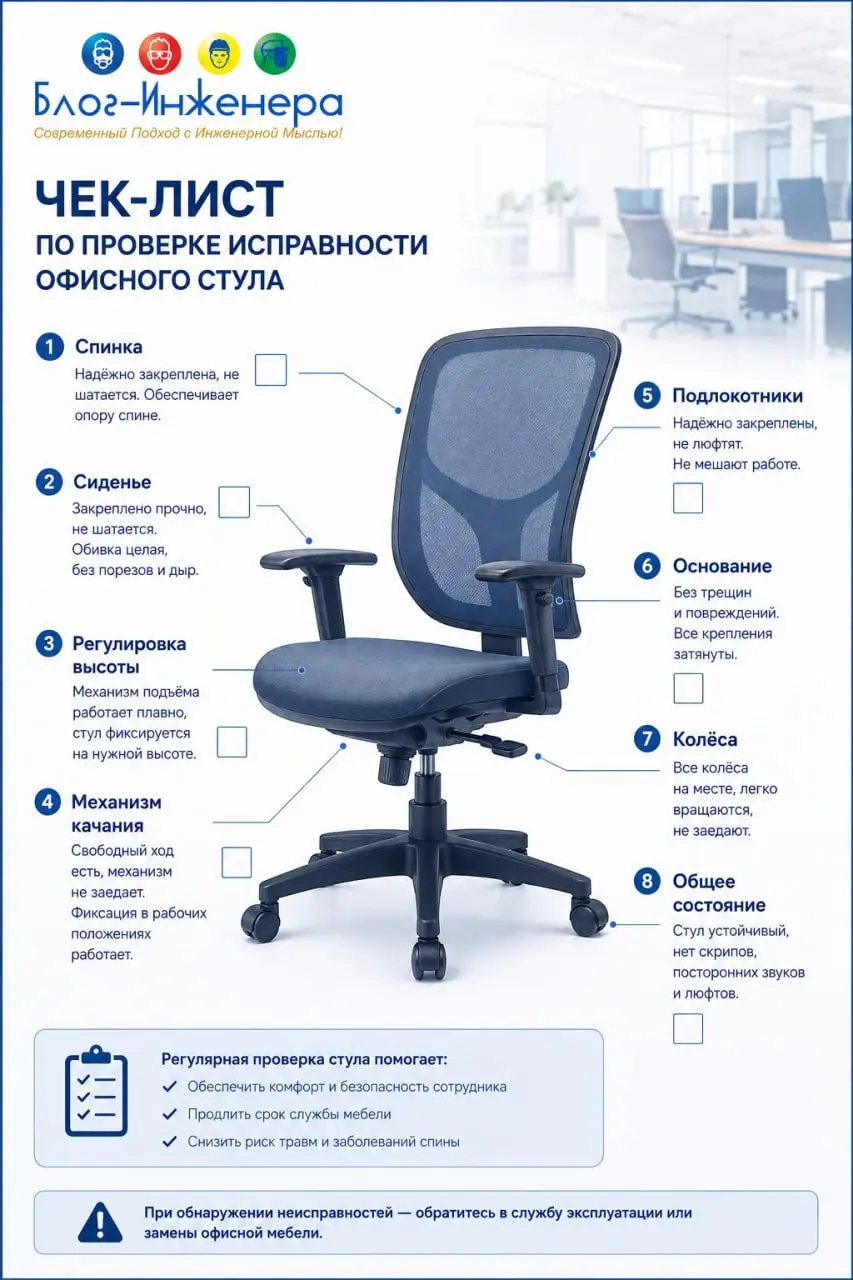 Блог-Инженера
Современный Подход с Инженерной Мыслью!

ЧЕК-ЛИСТ
ПО ПРОВЕРКЕ ИСПРАВНОСТИ ОФИСНОГО СТУЛА

1 Спинка
Надёжно закреплена, не шатается. Обеспечивает опору спине.

2 Сиденье
Закреплено прочно, не шатается. Обивка целая, без порезов и дыр.

3 Регулировка высоты
Механизм подъёма работает плавно, стул фиксируется на нужной высоте.

4 Механизм качания
Свободный ход есть, механизм не заедает. Фиксация в рабочих положениях работает.

5 Подлокотники
Надёжно закреплены, не люфтят. Не мешают работе.

6 Основание
Без трещин и повреждений. Все крепления затянуты.

7 Колёса
Все колёса на месте, легко вращаются, не заедают.

8 Общее состояние
Стул устойчивый, нет скрипов, посторонних звуков и люфтов.

Регулярная проверка стула помогает:
✓ Обеспечить комфорт и безопасность сотрудника
✓ Продлить срок службы мебели
✓ Снизить риск травм и заболеваний спины

При обнаружении неисправностей — обратитесь в службу эксплуатации или замены офисной мебели.